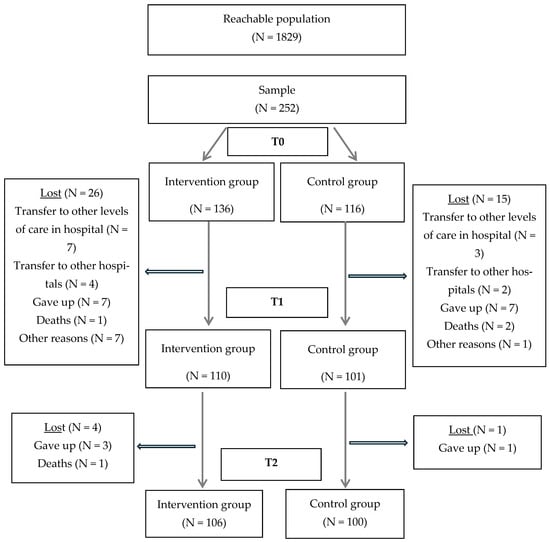 Reachable population
(N = 1829)

Sample
(N = 252)

T0

Intervention group
(N = 136)

Control group
(N = 116)

Lost (N = 26)
Transfer to other levels of care in hospital (N = 7)
Transfer to other hospitals (N = 4)
Gave up (N = 7)
Deaths (N = 1)
Other reasons (N = 7)

Lost (N = 15)
Transfer to other levels of care in hospital (N = 3)
Transfer to other hospitals (N = 2)
Gave up (N = 7)
Deaths (N = 2)
Other reasons (N = 1)

T1

Intervention group
(N = 110)

Control group
(N = 101)

Lost (N = 4)
Gave up (N = 3)
Deaths (N = 1)

Lost (N = 1)
Gave up (N = 1)

T2

Intervention group
(N = 106)

Control group
(N = 100)